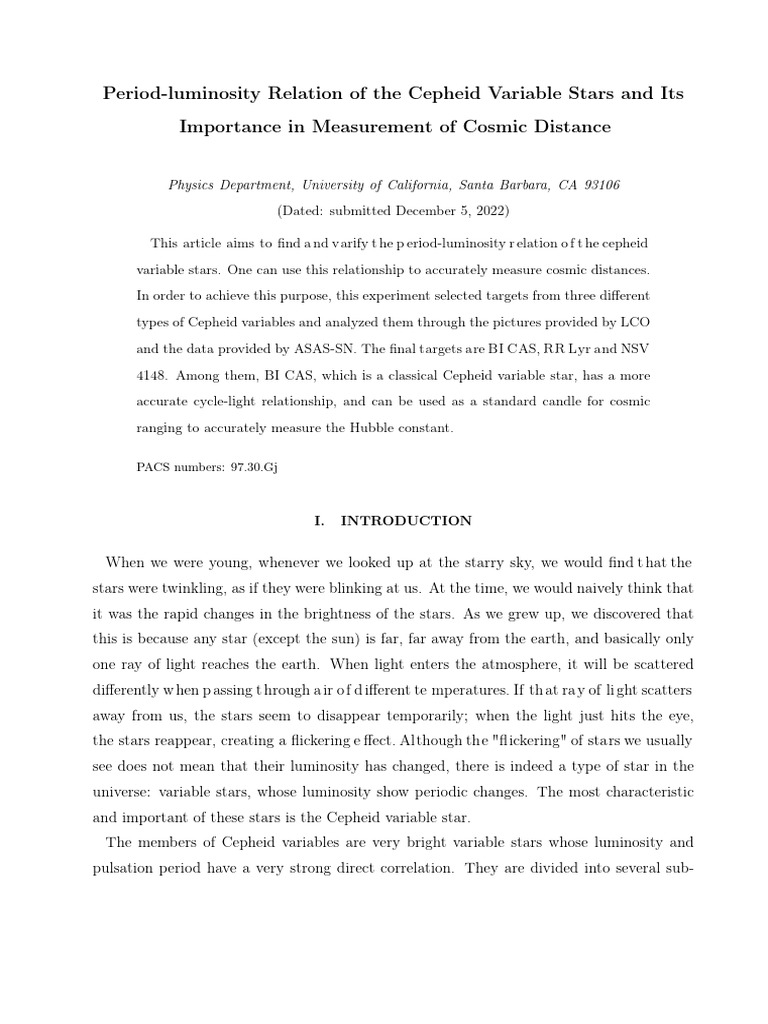 Period-luminosity Relation of the Cepheid Variable Stars and Its Importance in Measurement of Cosmic Distance

Physics Department, University of California, Santa Barbara, CA 93106
(Dated: submitted December 5, 2022)

This article aims to find and varify the period-luminosity relation of the cepheid variable stars. One can use this relationship to accurately measure cosmic distances. In order to achieve this purpose, this experiment selected targets from three different types of Cepheid variables and analyzed them through the pictures provided by LCO and the data provided by ASAS-SN. The final targets are BI CAS, RR Lyr and NSV 4148. Among them, BI CAS, which is a classical Cepheid variable star, has a more accurate cycle-light relationship, and can be used as a standard candle for cosmic ranging to accurately measure the Hubble constant.

PACS numbers: 97.30.Gj

I. INTRODUCTION

When we were young, whenever we looked up at the starry sky, we would find that the stars were twinkling, as if they were blinking at us. At the time, we would naively think that it was the rapid changes in the brightness of the stars. As we grew up, we discovered that this is because any star (except the sun) is far, far away from the earth, and basically only one ray of light reaches the earth. When light enters the atmosphere, it will be scattered differently when passing through air of different temperatures. If that ray of light scatters away from us, the stars seem to disappear temporarily; when the light just hits the eye, the stars reappear, creating a flickering effect. Although the "flickering" of stars we usually see does not mean that their luminosity has changed, there is indeed a type of star in the universe: variable stars, whose luminosity show periodic changes. The most characteristic and important of these stars is the Cepheid variable star.

The members of Cepheid variables are very bright variable stars whose luminosity and pulsation period have a very strong direct correlation. They are divided into several sub-